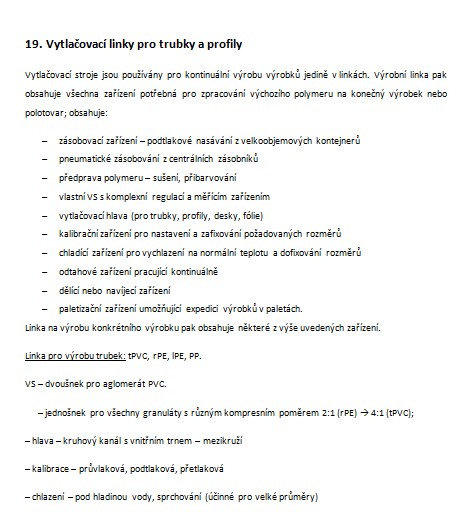 19. Vytlačovací linky pro trubky a profily

Vytlačovací stroje jsou používány pro kontinuální výrobu výrobků jedině v linkách. Výrobní linka pak obsahuje všechna zařízení potřebná pro zpracování výchozího polymeru na konečný výrobek nebo polotovar; obsahuje:

– zásobovací zařízení – podtlakové nasávání z velkoobjemových kontejnerů
– pneumatické zásobování z centrálních zásobníků
– předprava polymeru – sušení, přibarvování
– vlastní VS s komplexní regulací a měřícím zařízením
– vytlačovací hlava (pro trubky, profily, desky, fólie)
– kalibrační zařízení pro nastavení a zafixování požadovaných rozměrů
– chladící zařízení pro vychlazení na normální teplotu a dofixování rozměrů
– odtahové zařízení pracující kontinuálně
– dělící nebo navíjecí zařízení
– paletizační zařízení umožňující expedici výrobků v paletách.

Linka na výrobu konkrétního výrobku pak obsahuje některé z výše uvedených zařízení.

Linka pro výrobu trubek: tPVC, rPE, lPE, PP.

VS – dvoušnek pro aglomerát PVC.

– jednošnek pro všechny granuláty s různým kompresním poměrem 2:1 (rPE) → 4:1 (tPVC);

– hlava – kruhový kanál s vnitřním trnem – mezikruží

– kalibrace – průvlaková, podtlaková, přetlaková

– chlazení – pod hladinou vody, sprchování (účinné pro velké průměry)